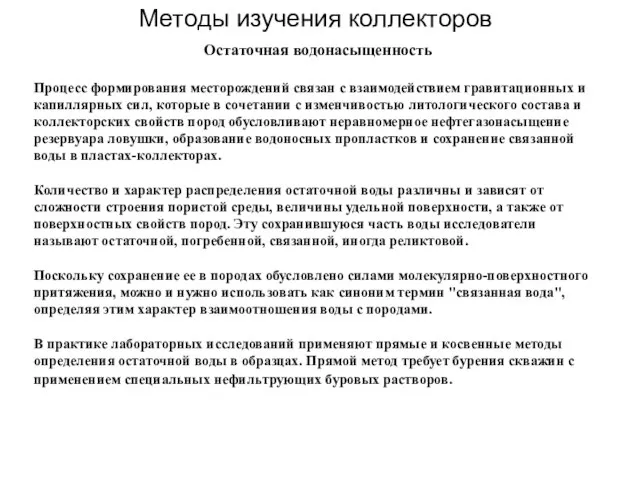 Методы изучения коллекторов

Остаточная водонасыщенность

Процесс формирования месторождений связан с взаимодействием гравитационных и капиллярных сил, которые в сочетании с изменчивостью литологического состава и коллекторских свойств пород обусловливают неравномерное нефтегазонасыщение резервуара ловушки, образование водоносных пропластков и сохранение связанной воды в пластах-коллекторах.

Количество и характер распределения остаточной воды различны и зависят от сложности строения пористой среды, величины удельной поверхности, а также от поверхностных свойств пород. Эту сохранившуюся часть воды исследователи называют остаточной, погребенной, связанной, иногда реликтовой.

Поскольку сохранение ее в породах обусловлено силами молекулярно-поверхностного притяжения, можно и нужно использовать как синоним термин "связанная вода", определяя этим характер взаимоотношения воды с породами.

В практике лабораторных исследований применяют прямые и косвенные методы определения остаточной воды в образцах. Прямой метод требует бурения скважин с применением специальных нефильтрующих буровых растворов.